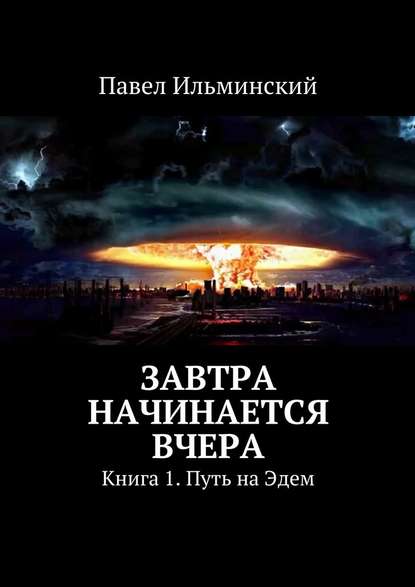 Павел Ильминский

ЗАВТРА НАЧИНАЕТСЯ ВЧЕРА

Книга 1. Путь на Эдем